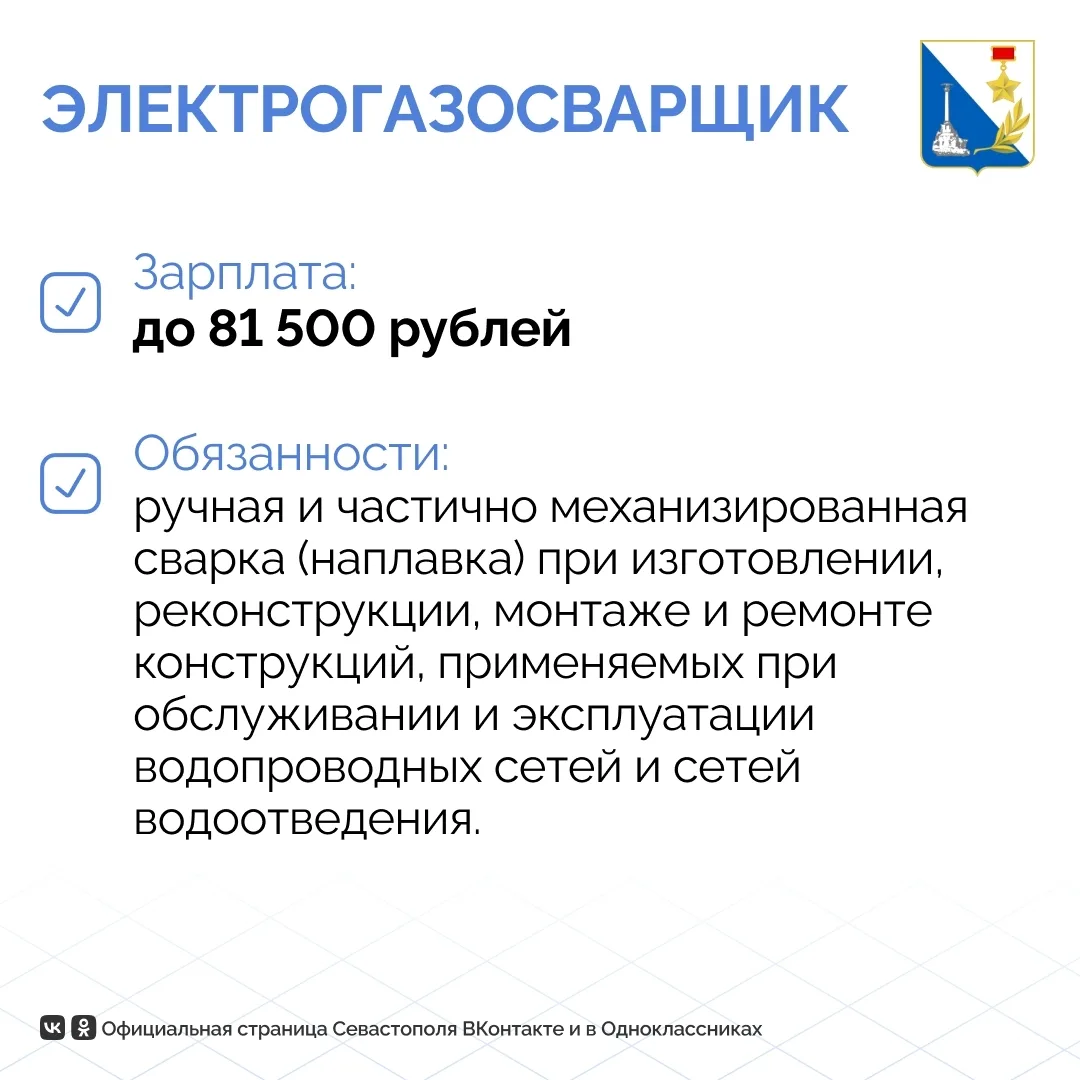 ЭЛЕКТРОГАЗОСВАРЩИК

☑ Зарплата:
до 81 500 рублей

☑ Обязанности:
ручная и частично механизированная сварка (наплавка) при изготовлении, реконструкции, монтаже и ремонте конструкций, применяемых при обслуживании и эксплуатации водопроводных сетей и сетей водоотведения.

Официальная страница Севастополя ВКонтакте и в Одноклассниках